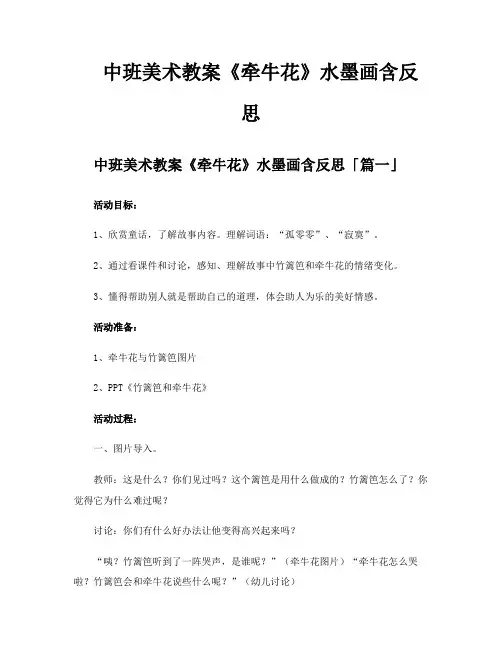 中班美术教案《牵牛花》水墨画含反思

中班美术教案《牵牛花》水墨画含反思「篇一」

活动目标：

1、欣赏童话，了解故事内容。理解词语：“孤零零”、“寂寞”。

2、通过看课件和讨论，感知、理解故事中竹篱笆和牵牛花的情绪变化。

3、懂得帮助别人就是帮助自己的道理，体会助人为乐的美好情感。

活动准备：

1、牵牛花与竹篱笆图片

2、PPT《竹篱笆和牵牛花》

活动过程：

一、图片导入。

教师：这是什么？你们见过吗？这个篱笆是用什么做成的？竹篱笆怎么了？你觉得它为什么难过呢？

讨论：你们有什么好办法让他变得高兴起来吗？

“咦？竹篱笆听到了一阵哭声，是谁呢？”（牵牛花图片）“牵牛花怎么哭啦？竹篱笆会和牵牛花说些什么呢？”（幼儿讨论）